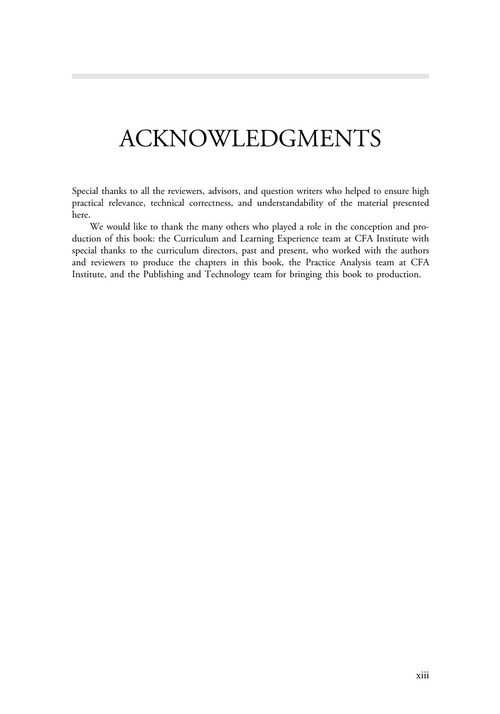 ACKNOWLEDGMENTS

Special thanks to all the reviewers, advisors, and question writers who helped to ensure high practical relevance, technical correctness, and understandability of the material presented here.

We would like to thank the many others who played a role in the conception and production of this book: the Curriculum and Learning Experience team at CFA Institute with special thanks to the curriculum directors, past and present, who worked with the authors and reviewers to produce the chapters in this book, the Practice Analysis team at CFA Institute, and the Publishing and Technology team for bringing this book to production.

xiii